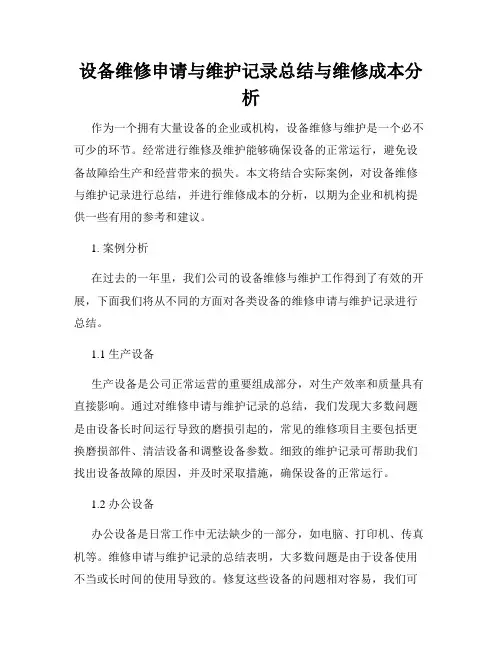 设备维修申请与维护记录总结与维修成本分析

作为一个拥有大量设备的企业或机构，设备维修与维护是一个必不可少的环节。经常进行维修及维护能够确保设备的正常运行，避免设备故障给生产和经营带来的损失。本文将结合实际案例，对设备维修与维护记录进行总结，并进行维修成本的分析，以期为企业和机构提供一些有用的参考和建议。

1. 案例分析

在过去的一年里，我们公司的设备维修与维护工作得到了有效的开展，下面我们将从不同的方面对各类设备的维修申请与维护记录进行总结。

1.1 生产设备

生产设备是公司正常运营的重要组成部分，对生产效率和质量具有直接影响。通过对维修申请与维护记录的总结，我们发现大多数问题是由设备长时间运行导致的磨损引起的，常见的维修项目主要包括更换磨损部件、清洁设备和调整设备参数。细致的维护记录可帮助我们找出设备故障的原因，并及时采取措施，确保设备的正常运行。

1.2 办公设备

办公设备是日常工作中无法缺少的一部分，如电脑、打印机、传真机等。维修申请与维护记录的总结表明，大多数问题是由于设备使用不当或长时间的使用导致的。修复这些设备的问题相对容易，我们可